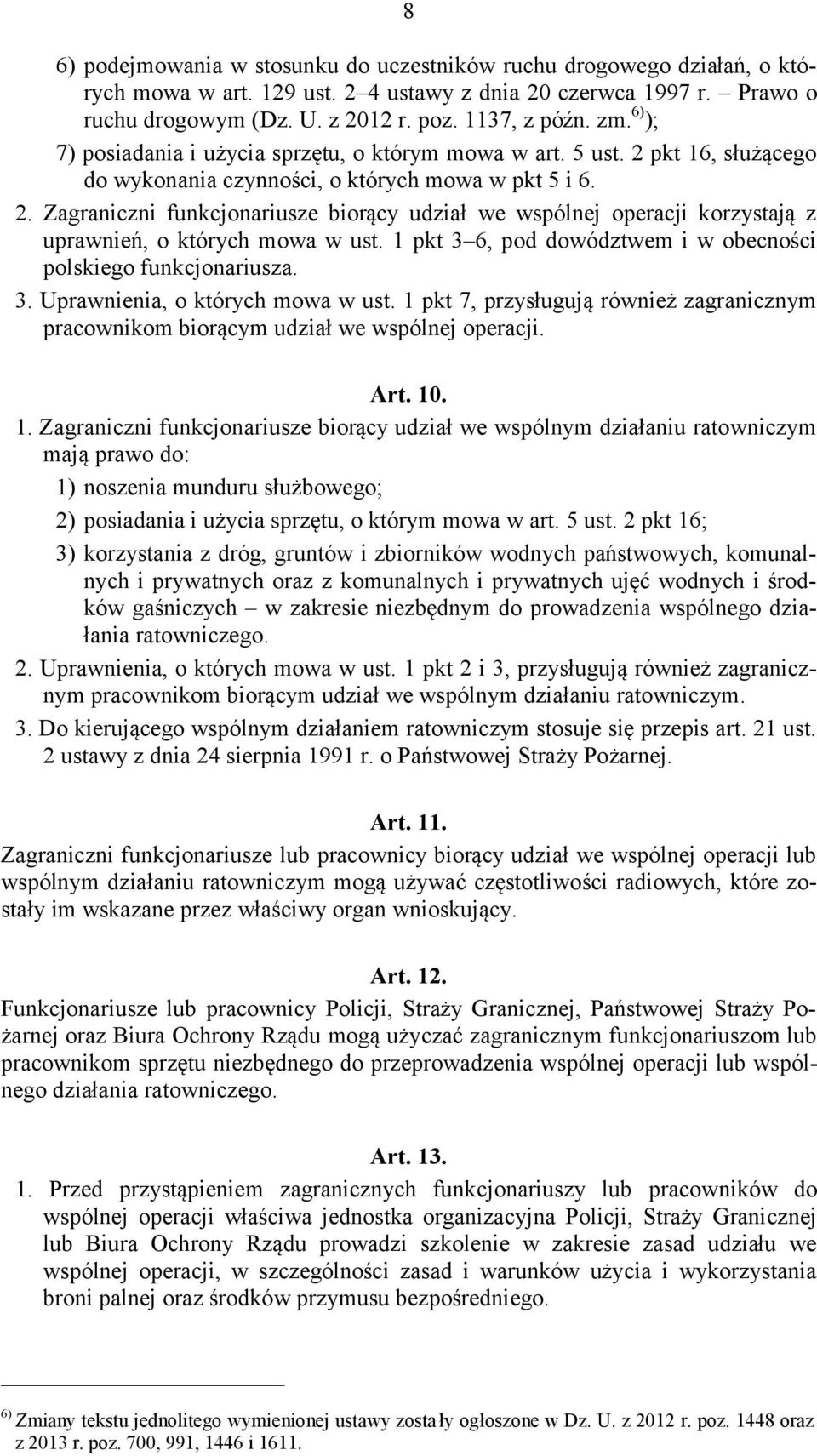 8

6) podejmowania w stosunku do uczestników ruchu drogowego działań, o których mowa w art. 129 ust. 2–4 ustawy z dnia 20 czerwca 1997 r. – Prawo o ruchu drogowym (Dz. U. z 2012 r. poz. 1137, z późn. zm.$^{6)}$);

7) posiadania i użycia sprzętu, o którym mowa w art. 5 ust. 2 pkt 16, służącego do wykonania czynności, o których mowa w pkt 5 i 6.

2. Zagraniczni funkcjonariusze biorący udział we wspólnej operacji korzystają z uprawnień, o których mowa w ust. 1 pkt 3–6, pod dowództwem i w obecności polskiego funkcjonariusza.

3. Uprawnienia, o których mowa w ust. 1 pkt 7, przysługują również zagranicznym pracownikom biorącym udział we wspólnej operacji.

Art. 10.

1. Zagraniczni funkcjonariusze biorący udział we wspólnym działaniu ratowniczym mają prawo do:

1) noszenia munduru służbowego;

2) posiadania i użycia sprzętu, o którym mowa w art. 5 ust. 2 pkt 16;

3) korzystania z dróg, gruntów i zbiorników wodnych państwowych, komunalnych i prywatnych oraz z komunalnych i prywatnych ujęć wodnych i środków gaśniczych – w zakresie niezbędnym do prowadzenia wspólnego działania ratowniczego.

2. Uprawnienia, o których mowa w ust. 1 pkt 2 i 3, przysługują również zagranicznym pracownikom biorącym udział we wspólnym działaniu ratowniczym.

3. Do kierującego wspólnym działaniem ratowniczym stosuje się przepis art. 21 ust. 2 ustawy z dnia 24 sierpnia 1991 r. o Państwowej Straży Pożarnej.

Art. 11.

Zagraniczni funkcjonariusze lub pracownicy biorący udział we wspólnej operacji lub wspólnym działaniu ratowniczym mogą używać częstotliwości radiowych, które zostały im wskazane przez właściwy organ wnioskujący.

Art. 12.

Funkcjonariusze lub pracownicy Policji, Straży Granicznej, Państwowej Straży Pożarnej oraz Biura Ochrony Rządu mogą użyczać zagranicznym funkcjonariuszom lub pracownikom sprzętu niezbędnego do przeprowadzenia wspólnej operacji lub wspólnego działania ratowniczego.

Art. 13.

1. Przed przystąpieniem zagranicznych funkcjonariuszy lub pracowników do wspólnej operacji właściwa jednostka organizacyjna Policji, Straży Granicznej lub Biura Ochrony Rządu prowadzi szkolenie w zakresie zasad udziału we wspólnej operacji, w szczególności zasad i warunków użycia i wykorzystania broni palnej oraz środków przymusu bezpośredniego.

$^{6)}$ Zmiany tekstu jednolitego wymienionej ustawy zostały ogłoszone w Dz. U. z 2012 r. poz. 1448 oraz z 2013 r. poz. 700, 991, 1446 i 1611.